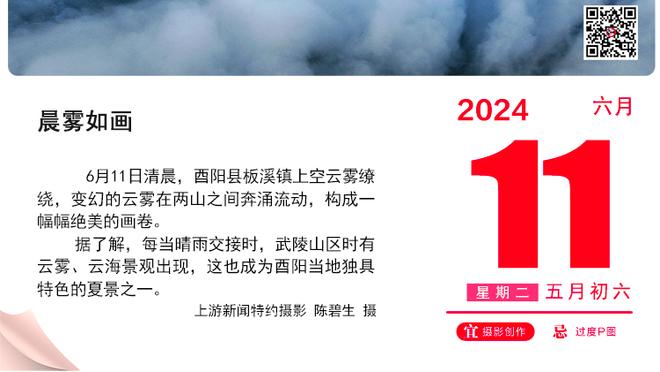 晨雾如画

6月11日清晨，酉阳县板溪镇上空云雾缭绕，变幻的云雾在两山之间奔涌流动，构成一幅幅绝美的画卷。

据了解，每当晴雨交接时，武陵山区时有云雾、云海景观出现，这也成为酉阳当地独具特色的夏景之一。

上游新闻特约摄影 陈碧生 摄

2024 六月

11

星期二 五月初六

宜 摄影创作 忌 过度P图